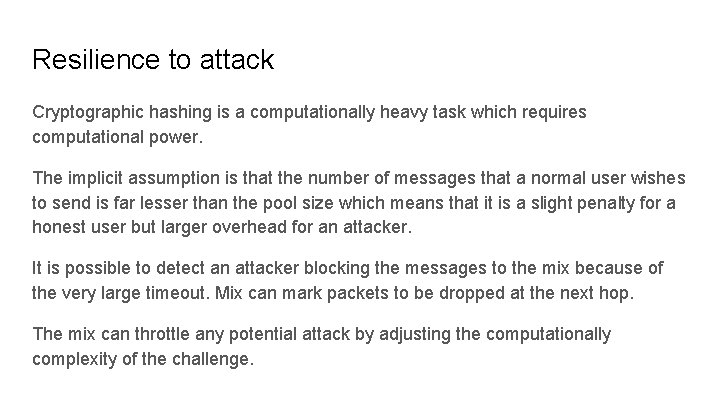 Resilience to attack

Cryptographic hashing is a computationally heavy task which requires computational power.

The implicit assumption is that the number of messages that a normal user wishes to send is far lesser than the pool size which means that it is a slight penalty for a honest user but larger overhead for an attacker.

It is possible to detect an attacker blocking the messages to the mix because of the very large timeout. Mix can mark packets to be dropped at the next hop.

The mix can throttle any potential attack by adjusting the computationally complexity of the challenge.